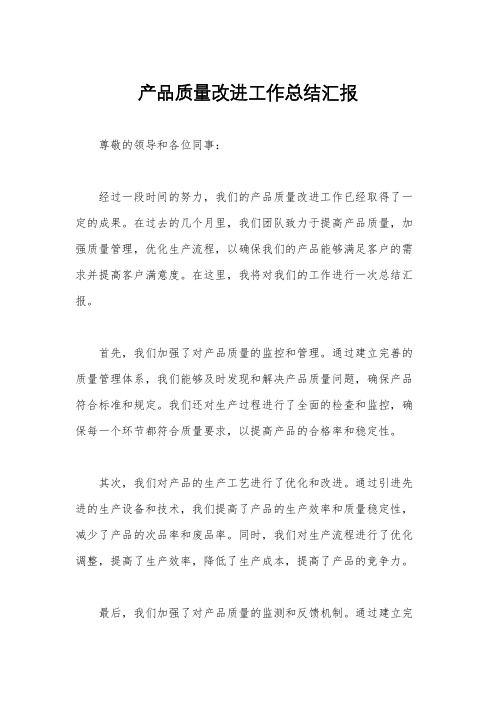 产品质量改进工作总结汇报

尊敬的领导和各位同事：

经过一段时间的努力，我们的产品质量改进工作已经取得了一定的成果。在过去的几个月里，我们团队致力于提高产品质量，加强质量管理，优化生产流程，以确保我们的产品能够满足客户的需求并提高客户满意度。在这里，我将对我们的工作进行一次总结汇报。

首先，我们加强了对产品质量的监控和管理。通过建立完善的质量管理体系，我们能够及时发现和解决产品质量问题，确保产品符合标准和规定。我们还对生产过程进行了全面的检查和监控，确保每一个环节都符合质量要求，以提高产品的合格率和稳定性。

其次，我们对产品的生产工艺进行了优化和改进。通过引进先进的生产设备和技术，我们提高了产品的生产效率和质量稳定性，减少了产品的次品率和废品率。同时，我们对生产流程进行了优化调整，提高了生产效率，降低了生产成本，提高了产品的竞争力。

最后，我们加强了对产品质量的监测和反馈机制。通过建立完